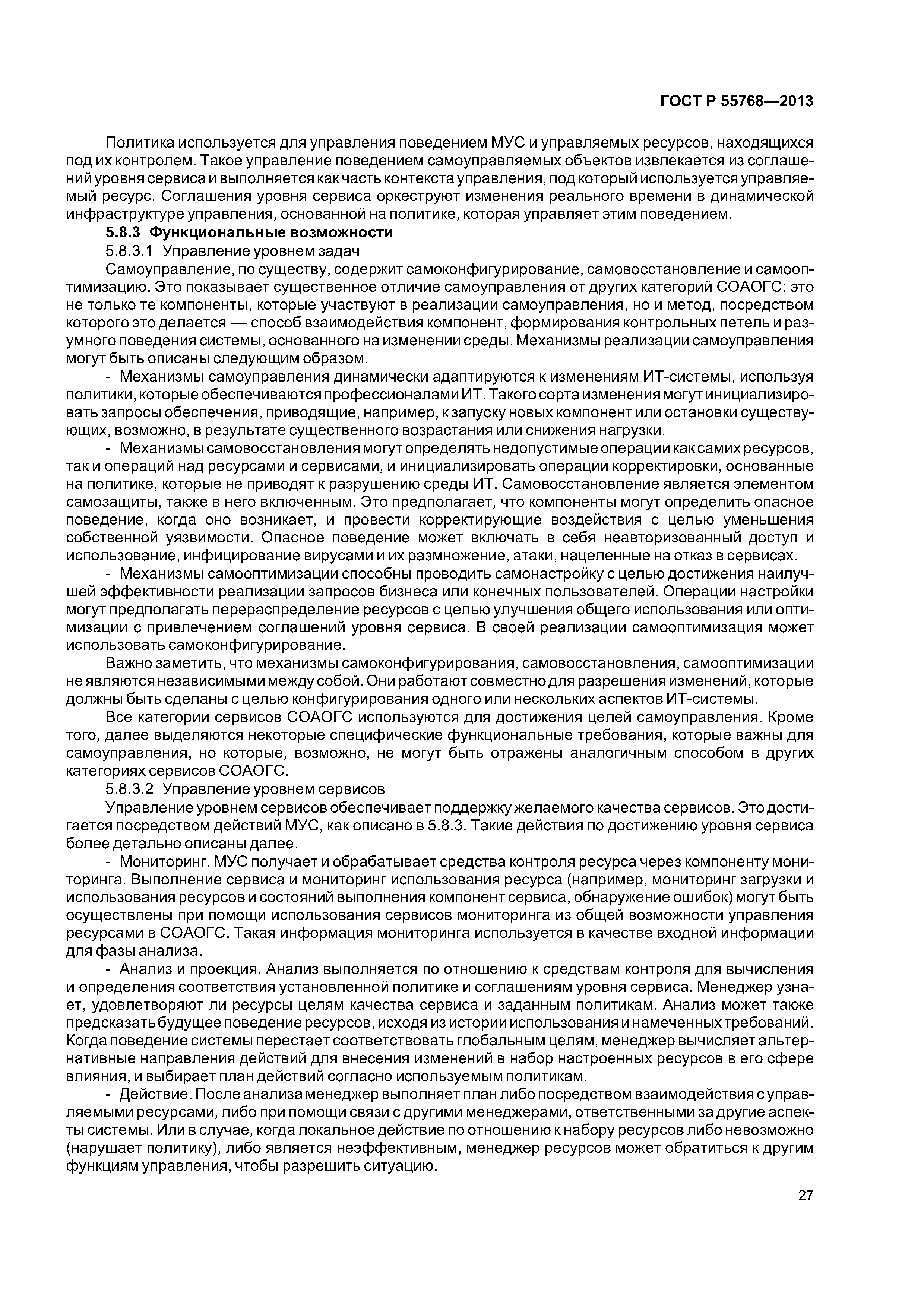 ГОСТ Р 55768—2013

Политика используется для управления поведением МУС и управляемых ресурсов, находящихся под их контролем. Такое управление поведением самоуправляемых объектов извлекается из соглашений уровня сервиса и выполняется как часть контекста управления, под который используется управляемый ресурс. Соглашения уровня сервиса оркеструют изменения реального времени в динамической инфраструктуре управления, основанной на политике, которая управляет этим поведением.

5.8.3 Функциональные возможности

5.8.3.1 Управление уровнем задач

Самоуправление, по существу, содержит самоконфигурирование, самовосстановление и самооптимизацию. Это показывает существенное отличие самоуправления от других категорий СОАОГС: это не только те компоненты, которые участвуют в реализации самоуправления, но и метод, посредством которого это делается — способ взаимодействия компонент, формирования контрольных петель и разумного поведения системы, основанного на изменении среды. Механизмы реализации самоуправления могут быть описаны следующим образом.

- Механизмы самоуправления динамически адаптируются к изменениям ИТ-системы, используя политики, которые обеспечиваются профессионалами ИТ. Такого сорта изменения могут инициализировать запросы обеспечения, приводящие, например, к запуску новых компонент или остановки существующих, возможно, в результате существенного возрастания или снижения нагрузки.

- Механизмы самовосстановления могут определять недопустимые операции как самих ресурсов, так и операций над ресурсами и сервисами, и инициализировать операции корректировки, основанные на политике, которые не приводят к разрушению среды ИТ. Самовосстановление является элементом самозащиты, также в него включенным. Это предполагает, что компоненты могут определить опасное поведение, когда оно возникает, и провести корректирующие воздействия с целью уменьшения собственной уязвимости. Опасное поведение может включать в себя неавторизованный доступ и использование, инфицирование вирусами и их размножение, атаки, нацеленные на отказ в сервисах.

- Механизмы самооптимизации способны проводить самонастройку с целью достижения наилучшей эффективности реализации запросов бизнеса или конечных пользователей. Операции настройки могут предполагать перераспределение ресурсов с целью улучшения общего использования или оптимизации с привлечением соглашений уровня сервиса. В своей реализации самооптимизация может использовать самоконфигурирование.

Важно заметить, что механизмы самоконфигурирования, самовосстановления, самооптимизации не являются независимыми между собой. Они работают совместно для разрешения изменений, которые должны быть сделаны с целью конфигурирования одного или нескольких аспектов ИТ-системы.

Все категории сервисов СОАОГС используются для достижения целей самоуправления. Кроме того, далее выделяются некоторые специфические функциональные требования, которые важны для самоуправления, но которые, возможно, не могут быть отражены аналогичным способом в других категориях сервисов СОАОГС.

5.8.3.2 Управление уровнем сервисов

Управление уровнем сервисов обеспечивает поддержку желаемого качества сервисов. Это достигается посредством действий МУС, как описано в 5.8.3. Такие действия по достижению уровня сервиса более детально описаны далее.

- Мониторинг. МУС получает и обрабатывает средства контроля ресурса через компоненту мониторинга. Выполнение сервиса и мониторинг использования ресурса (например, мониторинг загрузки и использования ресурсов и состояний выполнения компонент сервиса, обнаружение ошибок) могут быть осуществлены при помощи использования сервисов мониторинга из общей возможности управления ресурсами в СОАОГС. Такая информация мониторинга используется в качестве входной информации для фазы анализа.

- Анализ и проекция. Анализ выполняется по отношению к средствам контроля для вычисления и определения соответствия установленной политике и соглашениям уровня сервиса. Менеджер узнает, удовлетворяют ли ресурсы целям качества сервиса и заданным политикам. Анализ может также предсказать будущее поведение ресурсов, исходя из истории использования и намеченных требований. Когда поведение системы перестает соответствовать глобальным целям, менеджер вычисляет альтернативные направления действий для внесения изменений в набор настроенных ресурсов в его сфере влияния, и выбирает план действий согласно используемым политикам.

- Действие. После анализа менеджер выполняет план либо посредством взаимодействия с управляемыми ресурсами, либо при помощи связи с другими менеджерами, ответственными за другие аспекты системы. Или в случае, когда локальное действие по отношению к набору ресурсов либо невозможно (нарушает политику), либо является неэффективным, менеджер ресурсов может обратиться к другим функциям управления, чтобы разрешить ситуацию.

27